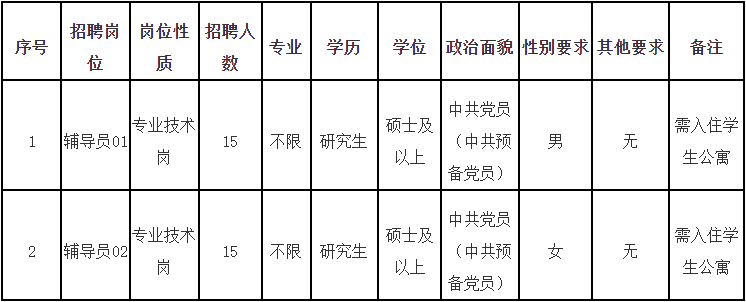 | 序号 | 招聘岗位 | 岗位性质 | 招聘人数 | 专业 | 学历 | 学位 | 政治面貌 | 性别要求 | 其他要求 | 备注 |
|---|---|---|---|---|---|---|---|---|---|---|
| 1 | 辅导员01 | 专业技术岗 | 15 | 不限 | 研究生 | 硕士及以上 | 中共党员（中共预备党员） | 男 | 无 | 需入住学生公寓 |
| 2 | 辅导员02 | 专业技术岗 | 15 | 不限 | 研究生 | 硕士及以上 | 中共党员（中共预备党员） | 女 | 无 | 需入住学生公寓 |